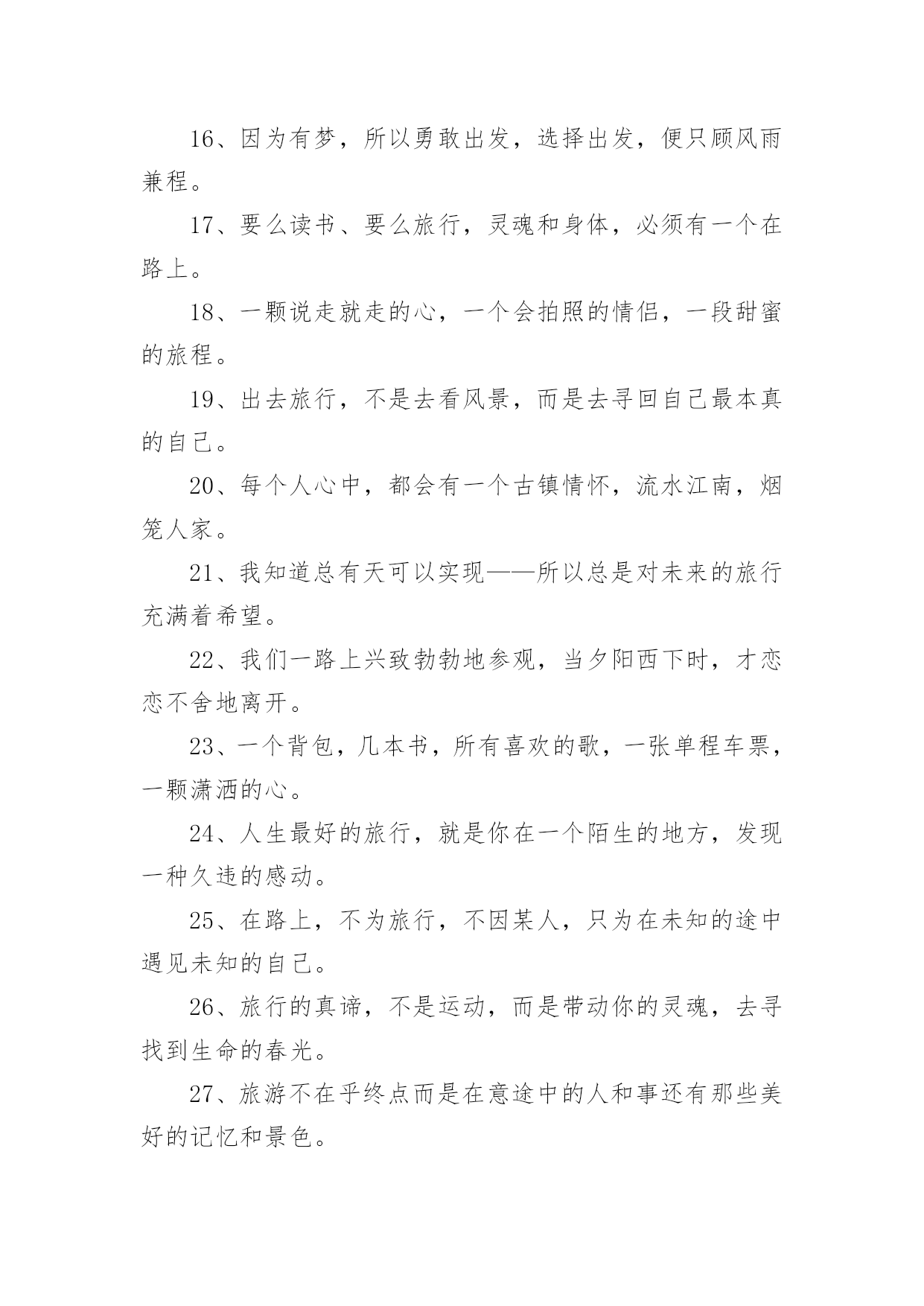 16、因为有梦，所以勇敢出发，选择出发，便只顾风雨兼程。

17、要么读书、要么旅行，灵魂和身体，必须有一个在路上。

18、一颗说走就走的心，一个会拍照的情侣，一段甜蜜的旅程。

19、出去旅行，不是去看风景，而是去寻回自己最本真的自己。

20、每个人心中，都会有一个古镇情怀，流水江南，烟笼人家。

21、我知道总有天可以实现——所以总是对未来的旅行充满着希望。

22、我们一路上兴致勃勃地参观，当夕阳西下时，才恋恋不舍地离开。

23、一个背包，几本书，所有喜欢的歌，一张单程车票，一颗潇洒的心。

24、人生最好的旅行，就是你在一个陌生的地方，发现一种久违的感动。

25、在路上，不为旅行，不因某人，只为在未知的途中遇见未知的自己。

26、旅行的真谛，不是运动，而是带动你的灵魂，去寻找到生命的春光。

27、旅游不在乎终点而是在意途中的人和事还有那些美好的记忆和景色。